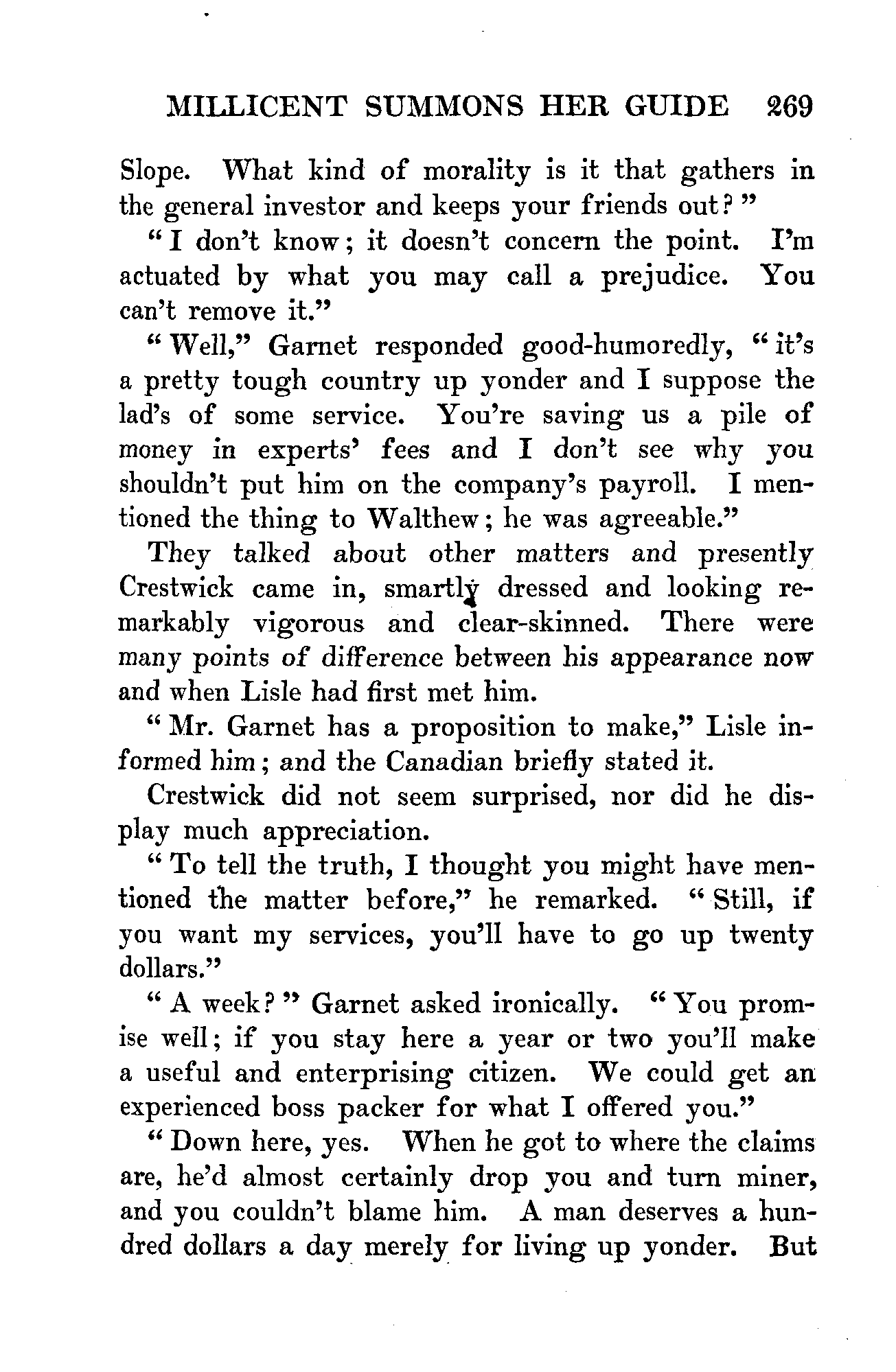 MILLICENT SUMMONS HER GUIDE 269

Slope. What kind of morality is it that gathers in the general investor and keeps your friends out?"

"I don't know; it doesn't concern the point. I'm actuated by what you may call a prejudice. You can't remove it."

"Well," Garnet responded good-humoredly, "it's a pretty tough country up yonder and I suppose the lad's of some service. You're saving us a pile of money in experts' fees and I don't see why you shouldn't put him on the company's payroll. I mentioned the thing to Walthew; he was agreeable."

They talked about other matters and presently Crestwick came in, smartly dressed and looking remarkably vigorous and clear-skinned. There were many points of difference between his appearance now and when Lisle had first met him.

"Mr. Garnet has a proposition to make," Lisle informed him; and the Canadian briefly stated it.

Crestwick did not seem surprised, nor did he display much appreciation.

"To tell the truth, I thought you might have mentioned the matter before," he remarked. "Still, if you want my services, you'll have to go up twenty dollars."

"A week?" Garnet asked ironically. "You promise well; if you stay here a year or two you'll make a useful and enterprising citizen. We could get an experienced boss packer for what I offered you."

"Down here, yes. When he got to where the claims are, he'd almost certainly drop you and turn miner, and you couldn't blame him. A man deserves a hundred dollars a day merely for living up yonder. But